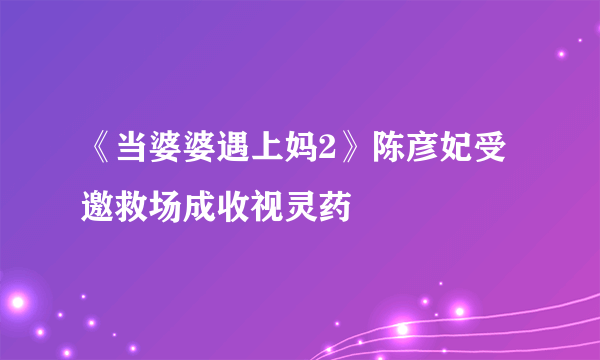 《当婆婆遇上妈2》陈彦妃受邀救场成收视灵药